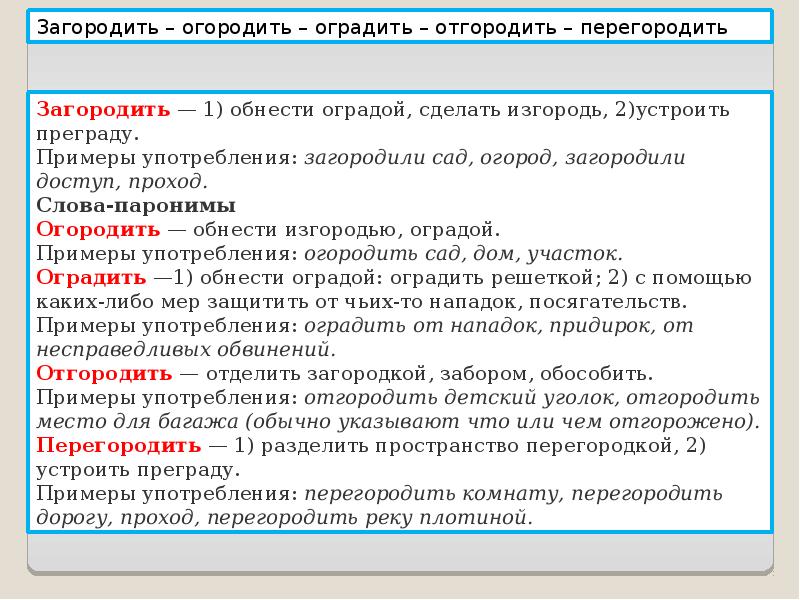 Загородить – огородить – оградить – отгородить – перегородить

Загородить — 1) обнести оградой, сделать изгородь, 2)устроить преграду.
Примеры употребления: загородили сад, огород, загородили доступ, проход.
Слова-паронимы
Огородить — обнести изгородью, оградой.
Примеры употребления: огородить сад, дом, участок.
Оградить —1) обнести оградой: оградить решеткой; 2) с помощью каких-либо мер защитить от чьих-то нападок, посягательств.
Примеры употребления: оградить от нападок, придирок, от несправедливых обвинений.
Отгородить — отделить загородкой, забором, обособить.
Примеры употребления: отгородить детский уголок, отгородить место для багажа (обычно указывают что или чем отгорожено).
Перегородить — 1) разделить пространство перегородкой, 2) устроить преграду.
Примеры употребления: перегородить комнату, перегородить дорогу, проход, перегородить реку плотиной.